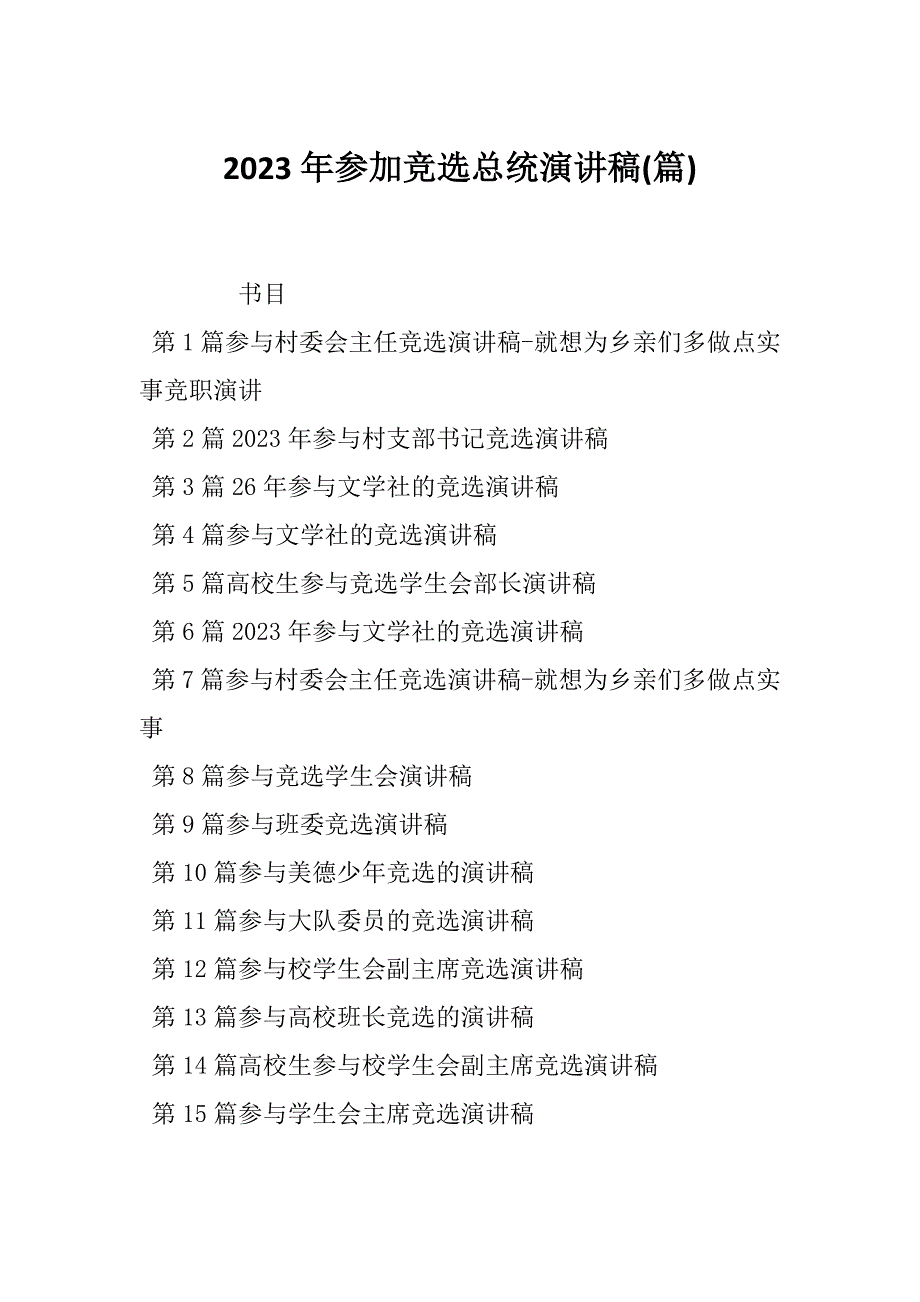 2023 年参加竞选总统演讲稿(篇)

书目

第 1 篇参与村委会主任竞选演讲稿-就想为乡亲们多做点实事竞职演讲

第 2 篇 2023 年参与村支部书记竞选演讲稿

第 3 篇 26 年参与文学社的竞选演讲稿

第 4 篇参与文学社的竞选演讲稿

第 5 篇高校生参与竞选学生会部长演讲稿

第 6 篇 2023 年参与文学社的竞选演讲稿

第 7 篇参与村委会主任竞选演讲稿-就想为乡亲们多做点实事

第 8 篇参与竞选学生会演讲稿

第 9 篇参与班委竞选演讲稿

第 10 篇参与美德少年竞选的演讲稿

第 11 篇参与大队委员的竞选演讲稿

第 12 篇参与校学生会副主席竞选演讲稿

第 13 篇参与高校班长竞选的演讲稿

第 14 篇高校生参与校学生会副主席竞选演讲稿

第 15 篇参与学生会主席竞选演讲稿